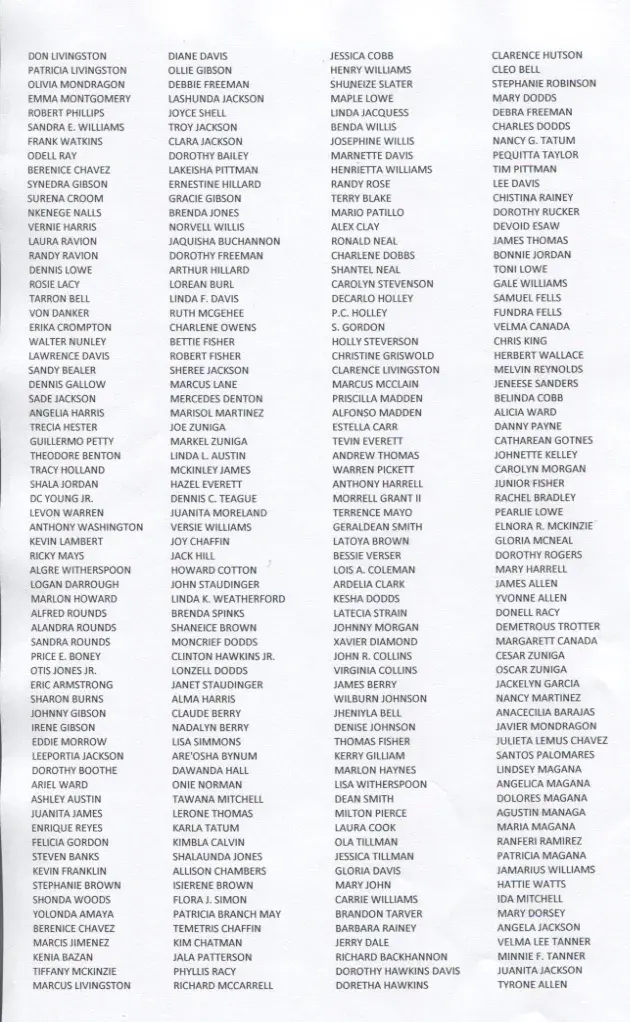 DON LIVINGSTON
PATRICIA LIVINGSTON
OLIVIA MONDRAGON
EMMA MONTGOMERY
ROBERT PHILLIPS
SANDRA E. WILLIAMS
FRANK WATKINS
ODELL RAY
BERENICE CHAVEZ
SYNEDRA GIBSON
SURENA CROOM
NKENEGE NALLS
VERNIE HARRIS
LAURA RAVION
RANDY RAVION
DENNIS LOWE
ROSIE LACY
TARRON BELL
VON DANKER
ERIKA CROMPTON
WALTER NUNLEY
LAWRENCE DAVIS
SANDY BEALER
DENNIS GALLOW
SADE JACKSON
ANGELIA HARRIS
TRECIA HESTER
GUILLERMO PETTY
THEODORE BENTON
TRACY HOLLAND
SHALA JORDAN
DC YOUNG JR.
LEVON WARREN
ANTHONY WASHINGTON
KEVIN LAMBERT
RICKY MAYS
ALGRE WITHERSPOON
LOGAN DARROUGH
MARLON HOWARD
ALFRED ROUNDS
ALANDRA ROUNDS
SANDRA ROUNDS
PRICE E. BONEY
OTIS JONES JR.
ERIC ARMSTRONG
SHARON BURNS
JOHNNY GIBSON
IRENE GIBSON
EDDIE MORROW
LEEPORTIA JACKSON
DOROTHY BOOTHE
ARIEL WARD
ASHLEY AUSTIN
JUANITA JAMES
ENRIQUE REYES
FELICIA GORDON
STEVEN BANKS
KEVIN FRANKLIN
STEPHANIE BROWN
SHONDA WOODS
YOLONDA AMAYA
BERENICE CHAVEZ
MARCIS JIMENEZ
KENIA BAZAN
TIFFANY MCKINZIE
MARCUS LIVINGSTON

DIANE DAVIS
OLLIE GIBSON
DEBBIE FREEMAN
LASHUNDA JACKSON
JOYCE SHELL
TROY JACKSON
CLARA JACKSON
DOROTHY BAILEY
LAKEISHA PITTMAN
ERNESTINE HILLARD
GRACIE GIBSON
BRENDA JONES
NORVELL WILLIS
JAQUISHA BUCHANNON
DOROTHY FREEMAN
ARTHUR HILLARD
LOREAN BURL
LINDA F. DAVIS
RUTH MCGEHEE
CHARLENE OWENS
BETTIE FISHER
ROBERT FISHER
SHEREE JACKSON
MARCUS LANE
MERCEDES DENTON
MARISOL MARTINEZ
JOE ZUNIGA
MARKEL ZUNIGA
LINDA L. AUSTIN
MCKINLEY JAMES
HAZEL EVERETT
DENNIS C. TEAGUE
JUANITA MORELAND
VERSIE WILLIAMS
JOY CHAFFIN
JACK HILL
HOWARD COTTON
JOHN STAUDINGER
LINDA K. WEATHERFORD
BRENDA SPINKS
SHANEICE BROWN
MONCRIEF DODDS
CLINTON HAWKINS JR.
LONZELL DODDS
JANET STAUDINGER
ALMA HARRIS
CLAUDE BERRY
NADALYN BERRY
LISA SIMMONS
ARE'OSHA BYNUM
DAWANDA HALL
ONIE NORMAN
TAWANA MITCHELL
LERONE THOMAS
KARLA TATUM
KIMBLA CALVIN
SHALAUNDA JONES
ALLISON CHAMBERS
ISIERENE BROWN
FLORA J. SIMON
PATRICIA BRANCH MAY
TEMETRIS CHAFFIN
KIM CHATMAN
JALA PATTERSON
PHYLLIS RACY
RICHARD MCCARRELL

JESSICA COBB
HENRY WILLIAMS
SHUNEIZE SLATER
MAPLE LOWE
LINDA JACQUESS
BENDA WILLIS
JOSEPHINE WILLIS
MARNETTE DAVIS
HENRIETTA WILLIAMS
RANDY ROSE
TERRY BLAKE
MARIO PATILLO
ALEX CLAY
RONALD NEAL
CHARLENE DOBBS
SHANTEL NEAL
CAROLYN STEVENSON
DECARLO HOLLEY
P.C. HOLLEY
S. GORDON
HOLLY STEVERSON
CHRISTINE GRISWOLD
CLARENCE LIVINGSTON
MARCUS MCCLAIN
PRISCILLA MADDEN
ALFONSO MADDEN
ESTELLA CARR
TEVIN EVERETT
ANDREW THOMAS
WARREN PICKETT
ANTHONY HARRELL
MORRELL GRANT II
TERRENCE MAYO
GERALDEAN SMITH
LATOYA BROWN
BESSIE VERSER
LOIS A. COLEMAN
ARDELIA CLARK
KESHA DODDS
LATECIA STRAIN
JOHNNY MORGAN
XAVIER DIAMOND
JOHN R. COLLINS
VIRGINIA COLLINS
JAMES BERRY
WILBURN JOHNSON
JHENIYLA BELL
DENISE JOHNSON
THOMAS FISHER
KERRY GILLIAM
MARLON HAYNES
LISA WITHERSPOON
DEAN SMITH
MILTON PIERCE
LAURA COOK
OLA TILLMAN
JESSICA TILLMAN
GLORIA DAVIS
MARY JOHN
CARRIE WILLIAMS
BRANDON TARVER
BARBARA RAINEY
JERRY DALE
RICHARD BACKHANNON
DOROTHY HAWKINS DAVIS
DORETHA HAWKINS

CLARENCE HUTSON
CLEO BELL
STEPHANIE ROBINSON
MARY DODDS
DEBRA FREEMAN
CHARLES DODDS
NANCY G. TATUM
PEQUITTA TAYLOR
TIM PITTMAN
LEE DAVIS
CHISTINA RAINEY
DOROTHY RUCKER
DEVOID ESAW
JAMES THOMAS
BONNIE JORDAN
TONI LOWE
GALE WILLIAMS
SAMUEL FELLS
FUNDRA FELLS
VELMA CANADA
CHRIS KING
HERBERT WALLACE
MELVIN REYNOLDS
JENEESE SANDERS
BELINDA COBB
ALICIA WARD
DANNY PAYNE
CATHAREAN GOTNES
JOHNETTE KELLEY
CAROLYN MORGAN
JUNIOR FISHER
RACHEL BRADLEY
PEARLIE LOWE
ELNORA R. MCKINZIE
GLORIA MCNEAL
DOROTHY ROGERS
MARY HARRELL
JAMES ALLEN
YVONNE ALLEN
DONELL RACY
DEMETROUS TROTTER
MARGARETT CANADA
CESAR ZUNIGA
OSCAR ZUNIGA
JACKELYN GARCIA
NANCY MARTINEZ
ANACECILIA BARAJAS
JAVIER MONDRAGON
JULIETA LEMUS CHAVEZ
SANTOS PALOMARES
LINDSEY MAGANA
ANGELICA MAGANA
DOLORES MAGANA
AGUSTIN MANAGA
MARIA MAGANA
RANFERI RAMIREZ
PATRICIA MAGANA
JAMARIUS WILLIAMS
HATTIE WATTS
IDA MITCHELL
MARY DORSEY
ANGELA JACKSON
VELMA LEE TANNER
MINNIE F. TANNER
JUANITA JACKSON
TYRONE ALLEN